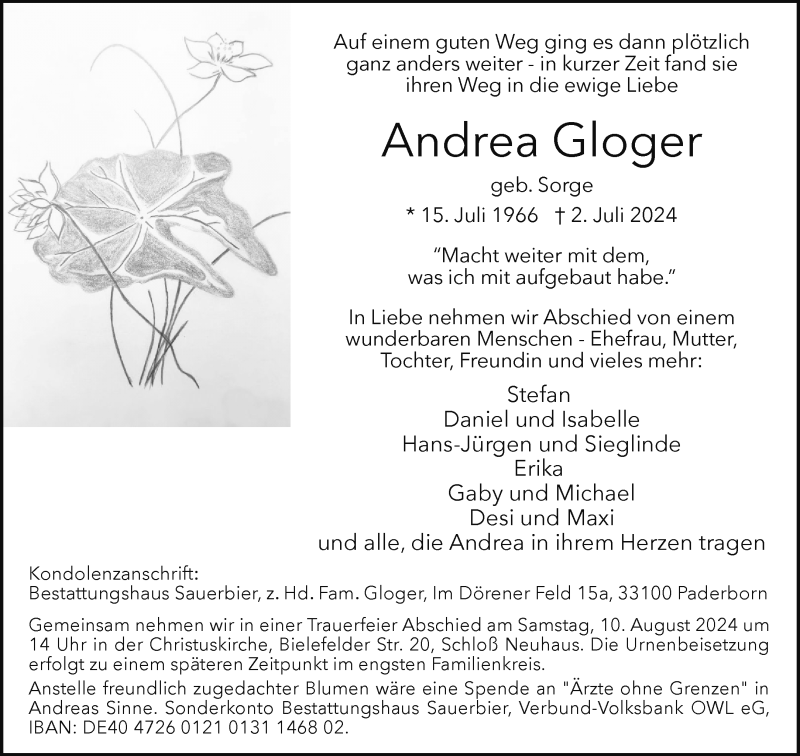 Auf einem guten Weg ging es dann plötzlich ganz anders weiter - in kurzer Zeit fand sie ihren Weg in die ewige Liebe

Andrea Gloger

geb. Sorge

* 15. Juli 1966 † 2. Juli 2024

“Macht weiter mit dem, was ich mit aufgebaut habe.”

In Liebe nehmen wir Abschied von einem wunderbaren Menschen - Ehefrau, Mutter, Tochter, Freundin und vieles mehr:

Stefan
Daniel und Isabelle
Hans-Jürgen und Sieglinde
Erika
Gaby und Michael
Desi und Maxi
und alle, die Andrea in ihrem Herzen tragen

Kondolenzanschrift:
Bestattungshaus Sauerbier, z. Hd. Fam. Gloger, Im Dörener Feld 15a, 33100 Paderborn

Gemeinsam nehmen wir in einer Trauerfeier Abschied am Samstag, 10. August 2024 um 14 Uhr in der Christuskirche, Bielefelder Str. 20, Schloß Neuhaus. Die Urnenbeisetzung erfolgt zu einem späteren Zeitpunkt im engsten Familienkreis.
Anstelle freundlich zugedachter Blumen wäre eine Spende an "Ärzte ohne Grenzen" in Andreas Sinne. Sonderkonto Bestattungshaus Sauerbier, Verbund-Volksbank OWL eG, IBAN: DE40 4726 0121 0131 1468 02.